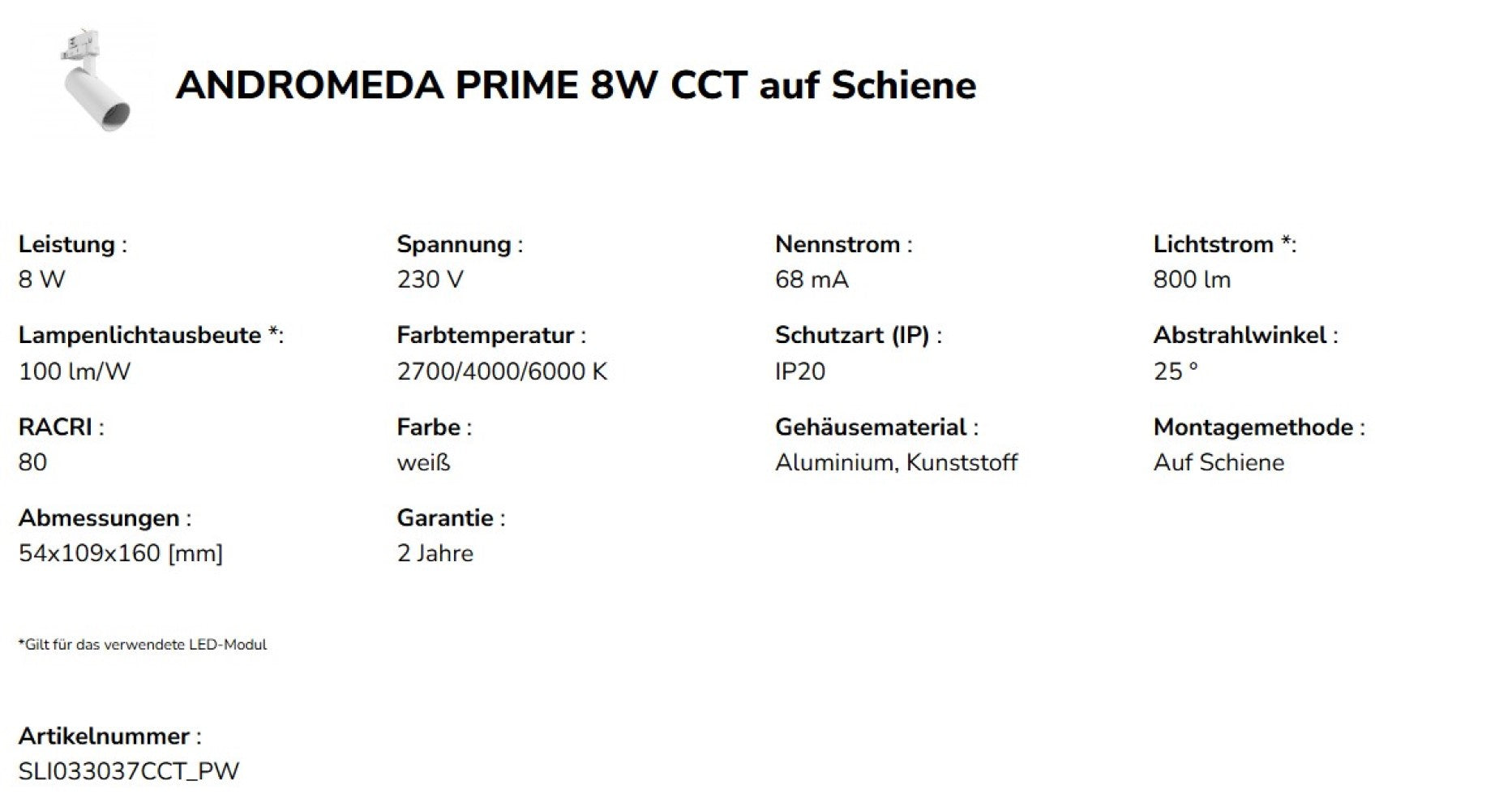 ANDROMEDA PRIME 8W CCT auf Schiene

Leistung :
8 W

Spannung :
230 V

Nennstrom :
68 mA

Lichtstrom *:
800 lm

Lampenlichtausbeute *:
100 lm/W

Farbtemperatur :
2700/4000/6000 K

Schutzart (IP) :
IP20

Abstrahlwinkel :
25 °

RACRI :
80

Farbe :
weiß

Gehäusematerial :
Aluminium, Kunststoff

Montagemethode :
Auf Schiene

Abmessungen :
54x109x160 [mm]

Garantie :
2 Jahre

*Gilt für das verwendete LED-Modul

Artikelnummer :
SLI033037CCT_PW